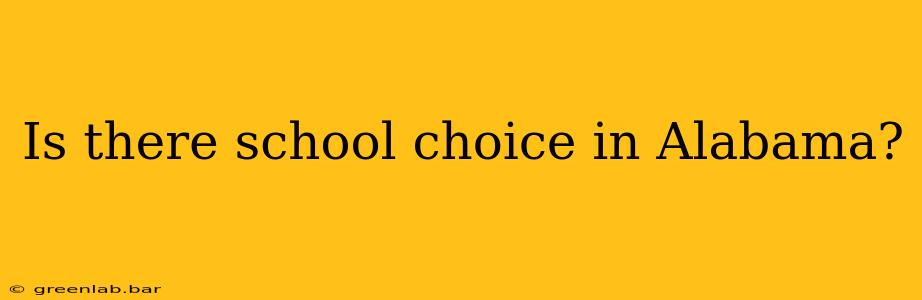 Is there school choice in Alabama?

© greenlab.bar